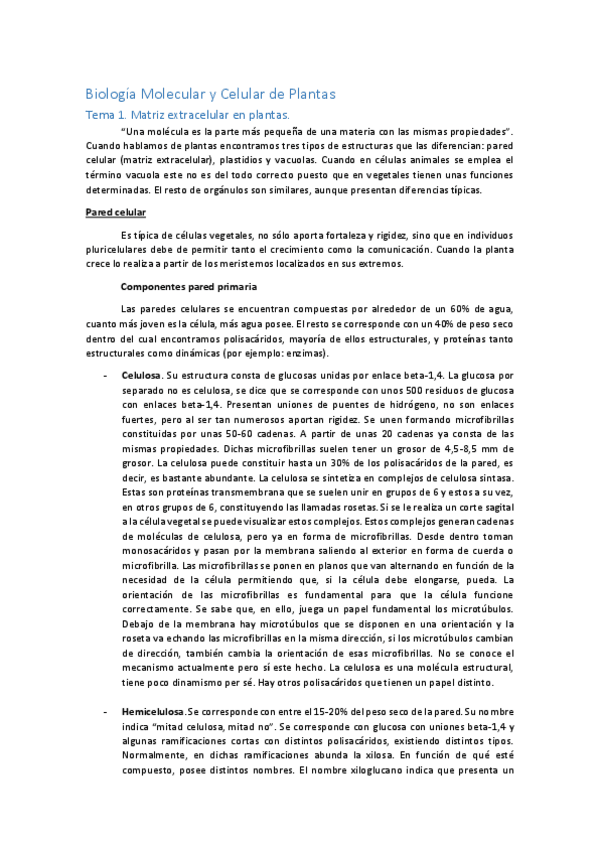 Biología Molecular y Celular de Plantas

Tema 1. Matriz extracelular en plantas.

"Una molécula es la parte más pequeña de una materia con las mismas propiedades". Cuando hablamos de plantas encontramos tres tipos de estructuras que las diferencian: pared celular (matriz extracelular), plastidios y vacuolas. Cuando en células animales se emplea el término vacuola este no es del todo correcto puesto que en vegetales tienen unas funciones determinadas. El resto de orgánulos son similares, aunque presentan diferencias típicas.

Pared celular

Es típica de células vegetales, no sólo aporta fortaleza y rigidez, sino que en individuos pluricelulares debe de permitir tanto el crecimiento como la comunicación. Cuando la planta crece lo realiza a partir de los meristemos localizados en sus extremos.

Componentes pared primaria

Las paredes celulares se encuentran compuestas por alrededor de un 60% de agua, cuanto más joven es la célula, más agua posee. El resto se corresponde con un 40% de peso seco dentro del cual encontramos polisacáridos, mayoría de ellos estructurales, y proteínas tanto estructurales como dinámicas (por ejemplo: enzimas).

- Celulosa. Su estructura consta de glucosas unidas por enlace beta-1,4. La glucosa por separado no es celulosa, se dice que se corresponde con unos 500 residuos de glucosa con enlaces beta-1,4. Presentan uniones de puentes de hidrógeno, no son enlaces fuertes, pero al ser tan numerosos aportan rigidez. Se unen formando microfibrillas constituidas por unas 50-60 cadenas. A partir de unas 20 cadenas ya consta de las mismas propiedades. Dichas microfibrillas suelen tener un grosor de 4,5-8,5 mm de grosor. La celulosa puede constituir hasta un 30% de los polisacáridos de la pared, es decir, es bastante abundante. La celulosa se sintetiza en complejos de celulosa sintasa. Estas son proteínas transmembrana que se suelen unir en grupos de 6 y estos a su vez, en otros grupos de 6, constituyendo las llamadas rosetas. Si se le realiza un corte sagital a la célula vegetal se puede visualizar estos complejos. Estos complejos generan cadenas de moléculas de celulosa, pero ya en forma de microfibrillas. Desde dentro toman monosacáridos y pasan por la membrana saliendo al exterior en forma de cuerda o microfibrilla. Las microfibrillas se ponen en planos que van alternando en función de la necesidad de la célula permitiendo que, si la célula debe elongarse, pueda. La orientación de las microfibrillas es fundamental para que la célula funcione correctamente. Se sabe que, en ello, juega un papel fundamental los microtúbulos. Debajo de la membrana hay microtúbulos que se disponen en una orientación y la roseta va echando las microfibrillas en la misma dirección, si los microtúbulos cambian de dirección, también cambia la orientación de esas microfibrillas. No se conoce el mecanismo actualmente pero sí este hecho. La celulosa es una molécula estructural, tiene poco dinamismo per sé. Hay otros polisacáridos que tienen un papel distinto.

- Hemicelulosa. Se corresponde con entre el 15-20% del peso seco de la pared. Su nombre indica "mitad celulosa, mitad no". Se corresponde con glucosa con uniones beta-1,4 y algunas ramificaciones cortas con distintos polisacáridos, existiendo distintos tipos. Normalmente, en dichas ramificaciones abunda la xilosa. En función de qué esté compuesto, posee distintos nombres. El nombre xiloglucano indica que presenta un